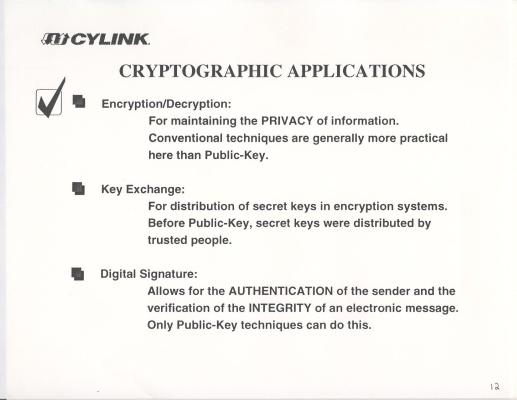 CYLINK

CRYPTOGRAPHIC APPLICATIONS

☑ • Encryption/Decryption:
For maintaining the PRIVACY of information. Conventional techniques are generally more practical here than Public-Key.

• Key Exchange:
For distribution of secret keys in encryption systems. Before Public-Key, secret keys were distributed by trusted people.

• Digital Signature:
Allows for the AUTHENTICATION of the sender and the verification of the INTEGRITY of an electronic message. Only Public-Key techniques can do this.

12